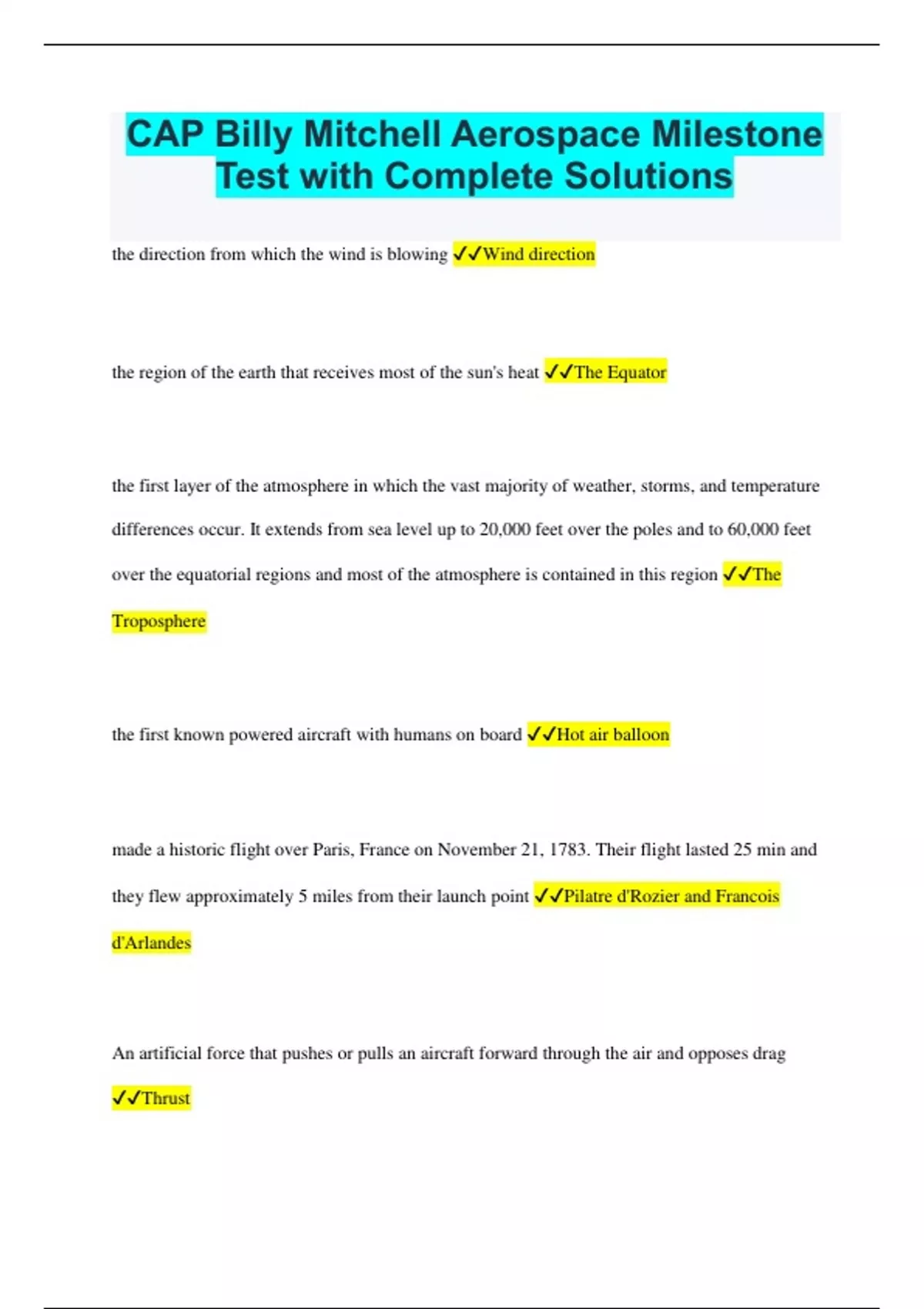 CAP Billy Mitchell Aerospace Milestone Test with Complete Solutions

the direction from which the wind is blowing ✓✓Wind direction

the region of the earth that receives most of the sun's heat ✓✓The Equator

the first layer of the atmosphere in which the vast majority of weather, storms, and temperature differences occur. It extends from sea level up to 20,000 feet over the poles and to 60,000 feet over the equatorial regions and most of the atmosphere is contained in this region ✓✓The Troposphere

the first known powered aircraft with humans on board ✓✓Hot air balloon

made a historic flight over Paris, France on November 21, 1783. Their flight lasted 25 min and they flew approximately 5 miles from their launch point ✓✓Pilatre d'Rozier and Francois d'Arlandes

An artificial force that pushes or pulls an aircraft forward through the air and opposes drag ✓✓Thrust